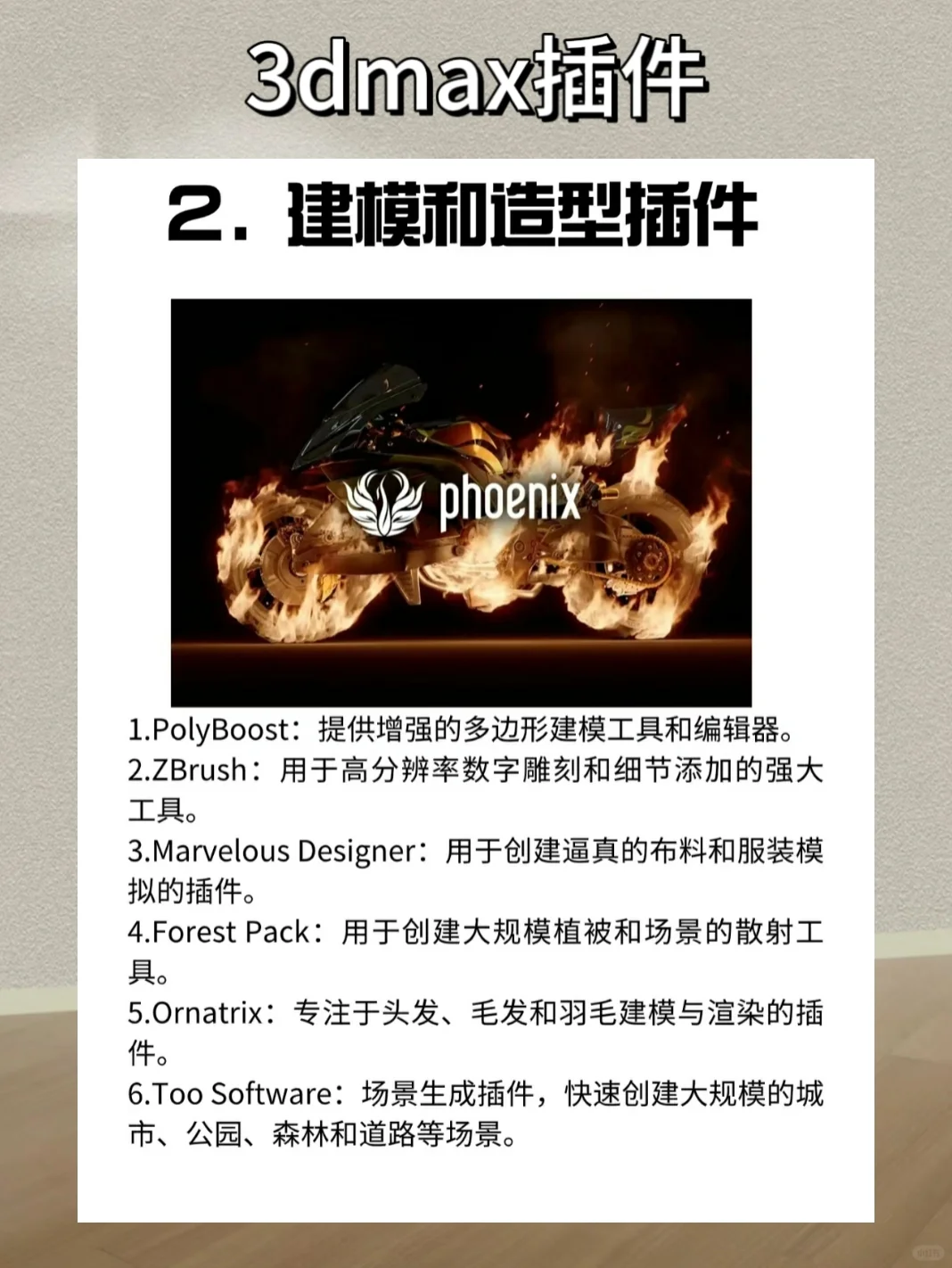 3dmax插件

2. 建模和造型插件

phoenix

1.PolyBoost：提供增强的多边形建模工具和编辑器。
2.ZBrush：用于高分辨率数字雕刻和细节添加的强大工具。
3.Marvelous Designer：用于创建逼真的布料和服装模拟的插件。
4.Forest Pack：用于创建大规模植被和场景的散射工具。
5.Ornatrix：专注于头发、毛发和羽毛建模与渲染的插件。
6.Too Software：场景生成插件，快速创建大规模的城市、公园、森林和道路等场景。